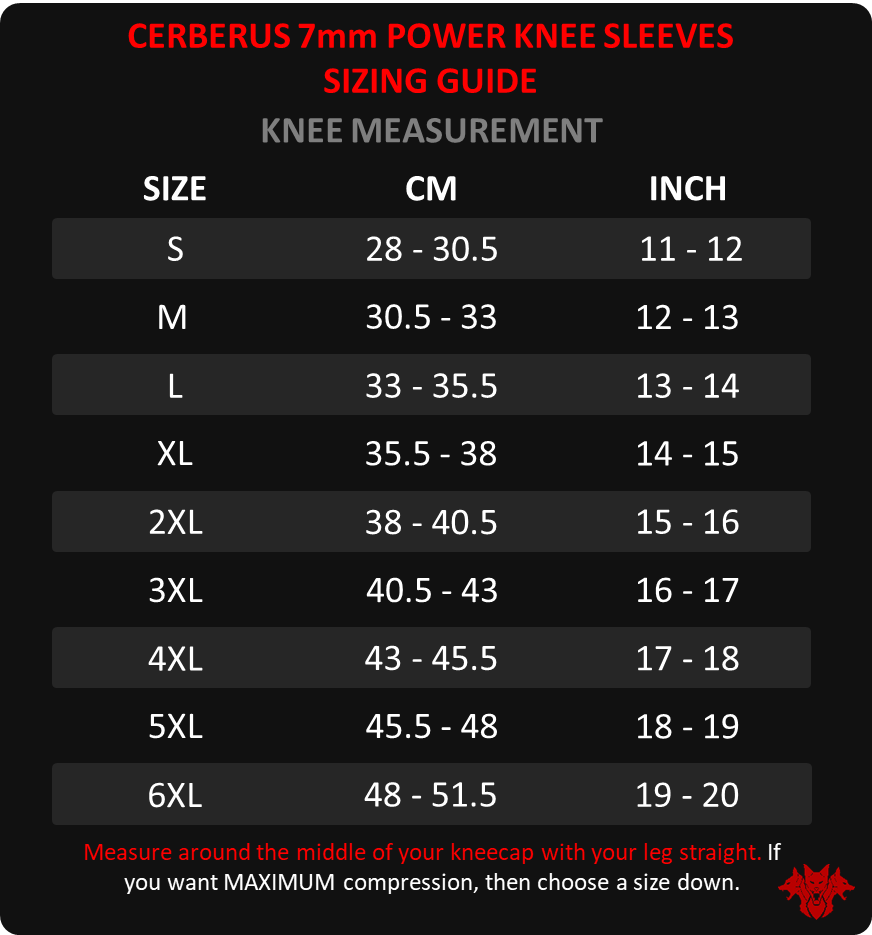 CERBERUS 7mm POWER KNEE SLEEVES
SIZING GUIDE

KNEE MEASUREMENT

| SIZE | CM | INCH |
|---|---|---|
| S | 28 - 30.5 | 11 - 12 |
| M | 30.5 - 33 | 12 - 13 |
| L | 33 - 35.5 | 13 - 14 |
| XL | 35.5 - 38 | 14 - 15 |
| 2XL | 38 - 40.5 | 15 - 16 |
| 3XL | 40.5 - 43 | 16 - 17 |
| 4XL | 43 - 45.5 | 17 - 18 |
| 5XL | 45.5 - 48 | 18 - 19 |
| 6XL | 48 - 51.5 | 19 - 20 |

Measure around the middle of your kneecap with your leg straight. If you want MAXIMUM compression, then choose a size down.